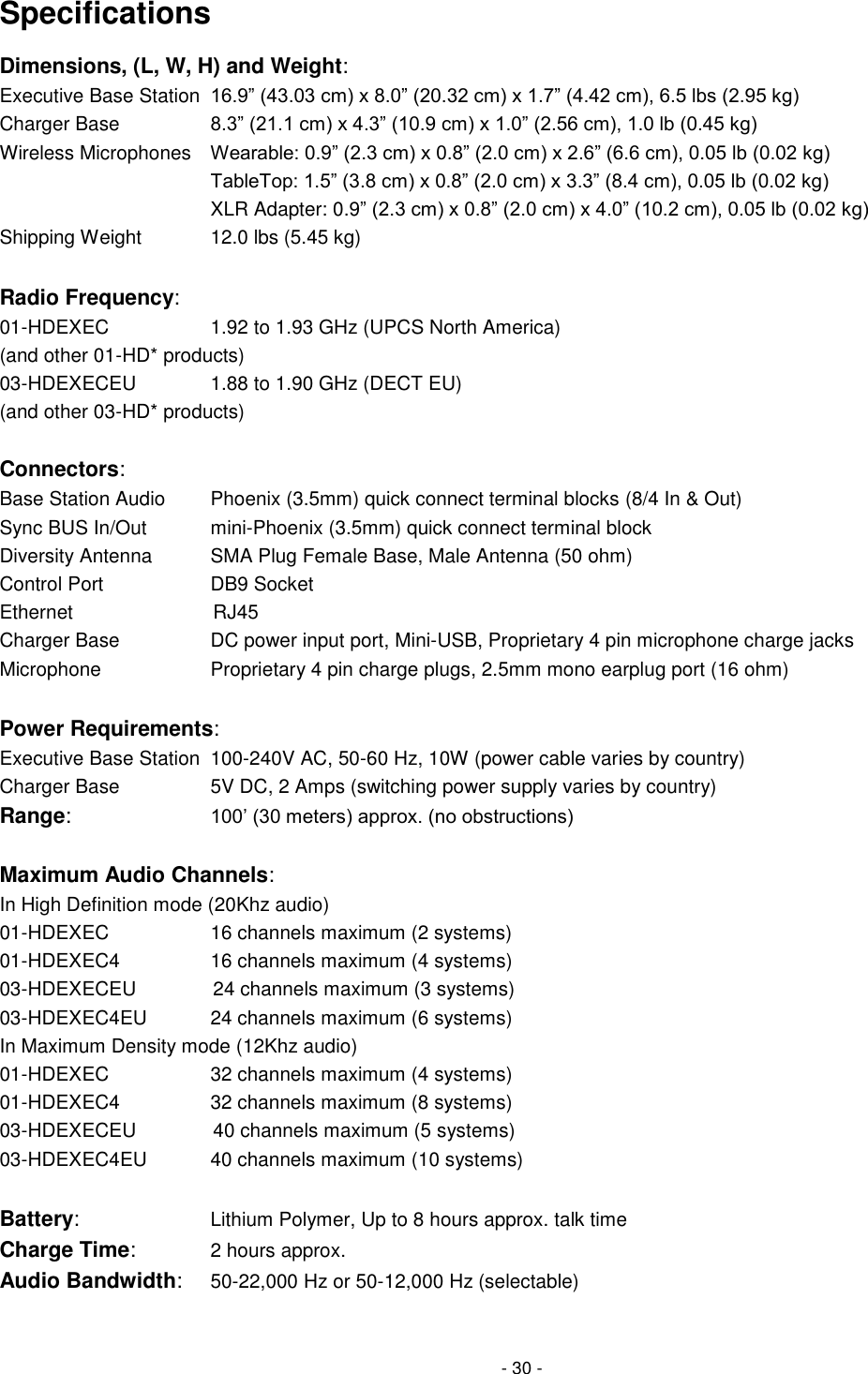 Specifications

Dimensions, (L, W, H) and Weight:
Executive Base Station 16.9” (43.03 cm) x 8.0” (20.32 cm) x 1.7” (4.42 cm), 6.5 lbs (2.95 kg)
Charger Base 8.3” (21.1 cm) x 4.3” (10.9 cm) x 1.0” (2.56 cm), 1.0 lb (0.45 kg)
Wireless Microphones Wearable: 0.9” (2.3 cm) x 0.8” (2.0 cm) x 2.6” (6.6 cm), 0.05 lb (0.02 kg)
TableTop: 1.5” (3.8 cm) x 0.8” (2.0 cm) x 3.3” (8.4 cm), 0.05 lb (0.02 kg)
XLR Adapter: 0.9” (2.3 cm) x 0.8” (2.0 cm) x 4.0” (10.2 cm), 0.05 lb (0.02 kg)
Shipping Weight 12.0 lbs (5.45 kg)

Radio Frequency:
01-HDEXEC 1.92 to 1.93 GHz (UPCS North America)
(and other 01-HD* products)
03-HDEXECEU 1.88 to 1.90 GHz (DECT EU)
(and other 03-HD* products)

Connectors:
Base Station Audio Phoenix (3.5mm) quick connect terminal blocks (8/4 In & Out)
Sync BUS In/Out mini-Phoenix (3.5mm) quick connect terminal block
Diversity Antenna SMA Plug Female Base, Male Antenna (50 ohm)
Control Port DB9 Socket
Ethernet RJ45
Charger Base DC power input port, Mini-USB, Proprietary 4 pin microphone charge jacks
Microphone Proprietary 4 pin charge plugs, 2.5mm mono earplug port (16 ohm)

Power Requirements:
Executive Base Station 100-240V AC, 50-60 Hz, 10W (power cable varies by country)
Charger Base 5V DC, 2 Amps (switching power supply varies by country)
Range: 100’ (30 meters) approx. (no obstructions)

Maximum Audio Channels:
In High Definition mode (20Khz audio)
01-HDEXEC 16 channels maximum (2 systems)
01-HDEXEC4 16 channels maximum (4 systems)
03-HDEXECEU 24 channels maximum (3 systems)
03-HDEXEC4EU 24 channels maximum (6 systems)
In Maximum Density mode (12Khz audio)
01-HDEXEC 32 channels maximum (4 systems)
01-HDEXEC4 32 channels maximum (8 systems)
03-HDEXECEU 40 channels maximum (5 systems)
03-HDEXEC4EU 40 channels maximum (10 systems)

Battery: Lithium Polymer, Up to 8 hours approx. talk time
Charge Time: 2 hours approx.
Audio Bandwidth: 50-22,000 Hz or 50-12,000 Hz (selectable)

- 30 -